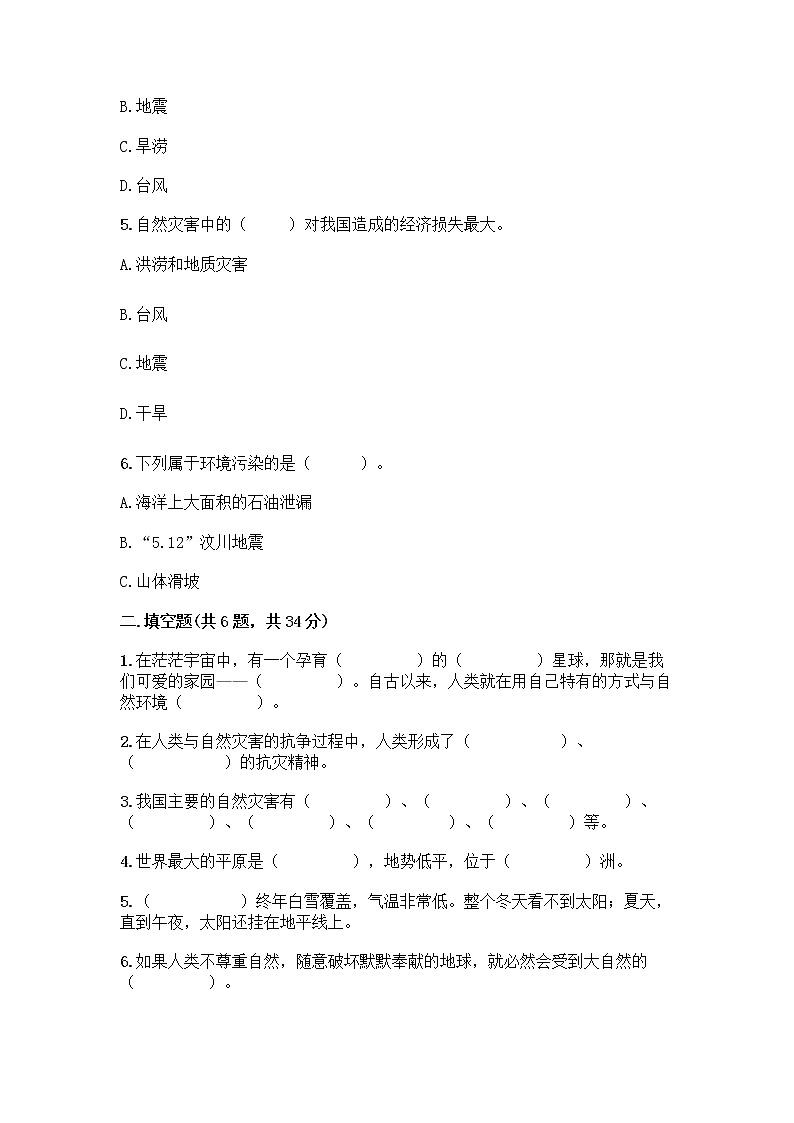 B. 地震

C. 旱涝

D. 台风

5. 自然灾害中的（　　）对我国造成的经济损失最大。

A. 洪涝和地质灾害

B. 台风

C. 地震

D. 干旱

6. 下列属于环境污染的是（　　）。

A. 海洋上大面积的石油泄漏

B. “5.12”汶川地震

C. 山体滑坡

二. 填空题(共 6 题，共 34 分)

1. 在茫茫宇宙中，有一个孕育（　　）的（　　）星球，那就是我们可爱的家园——（　　）。自古以来，人类就在用自己特有的方式与自然环境（　　）。

2. 在人类与自然灾害的抗争过程中，人类形成了（　　）、（　　）的抗灾精神。

3. 我国主要的自然灾害有（　　）、（　　）、（　　）、（　　）、（　　）、（　　）、（　　）等。

4. 世界最大的平原是（　　），地势低平，位于（　　）洲。

5.（　　）终年白雪覆盖，气温非常低。整个冬天看不到太阳；夏天，直到午夜，太阳还挂在地平线上。

6. 如果人类不尊重自然，随意破坏默默奉献的地球，就必然会受到大自然的（　　）。